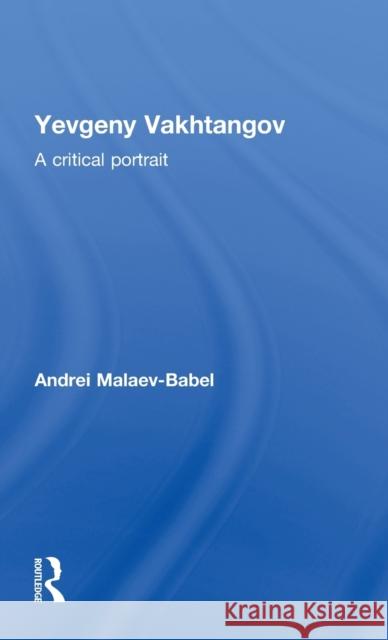 Yevgeny Vakhtangov
A critical portrait

Andrei Malaev-Babel

ROUTLEDGE

Kraina Książek